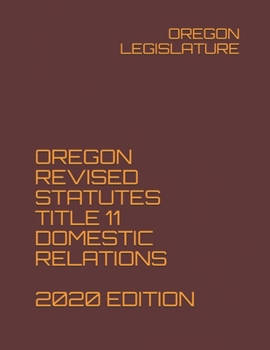 OREGON LEGISLATURE

OREGON REVISED STATUTES TITLE 11 DOMESTIC RELATIONS

2020 EDITION